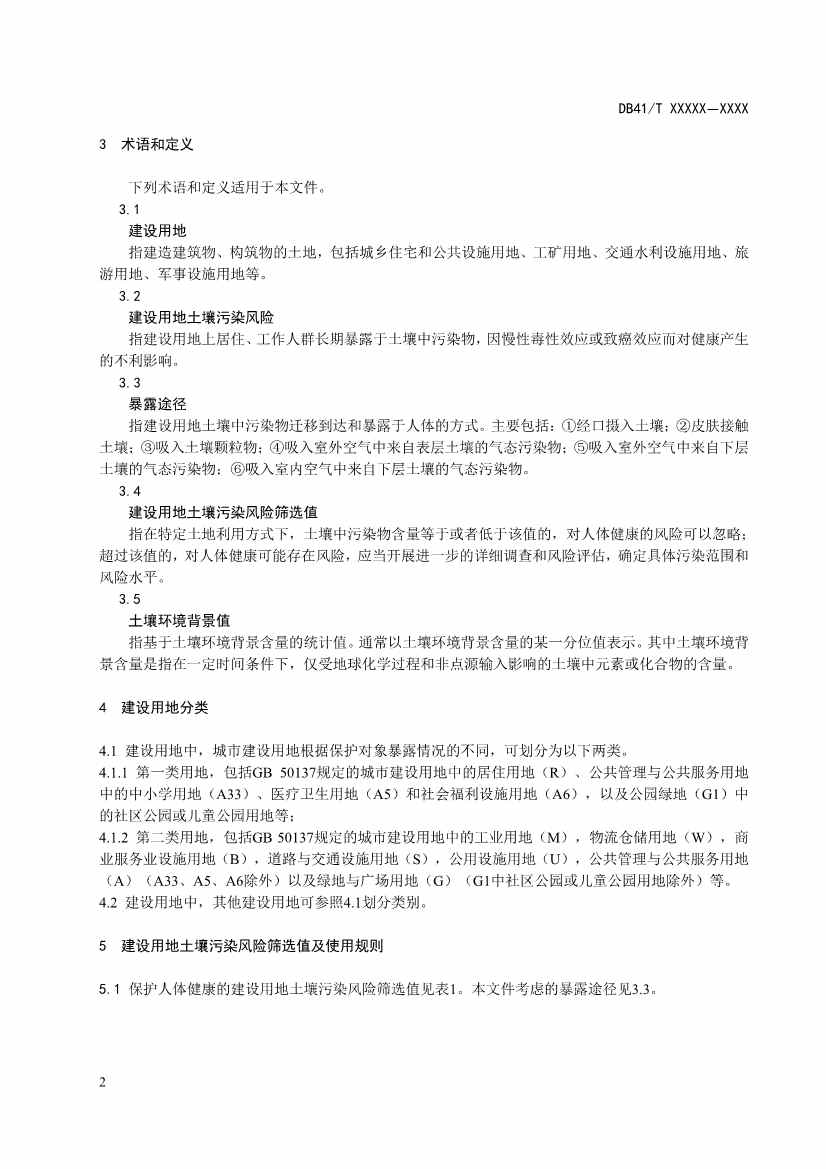 DB41/T XXXXX—XXXX

3 术语和定义

下列术语和定义适用于本文件。

3.1

建设用地

指建造建筑物、构筑物的土地，包括城乡住宅和公共设施用地、工矿用地、交通水利设施用地、旅游用地、军事设施用地等。

3.2

建设用地土壤污染风险

指建设用地上居住、工作人群长期暴露于土壤中污染物，因慢性毒性效应或致癌效应而对健康产生的不利影响。

3.3

暴露途径

指建设用地土壤中污染物迁移到达和暴露于人体的方式。主要包括：①经口摄入土壤；②皮肤接触土壤；③吸入土壤颗粒物；④吸入室外空气中来自表层土壤的气态污染物；⑤吸入室外空气中来自下层土壤的气态污染物；⑥吸入室内空气中来自下层土壤的气态污染物。

3.4

建设用地土壤污染风险筛选值

指在特定土地利用方式下，土壤中污染物含量等于或者低于该值的，对人体健康的风险可以忽略；超过该值的，对人体健康可能存在风险，应当开展进一步的详细调查和风险评估，确定具体污染范围和风险水平。

3.5

土壤环境背景值

指基于土壤环境背景含量的统计值。通常以土壤环境背景含量的某一分位值表示。其中土壤环境背景含量是指在一定时间条件下，仅受地球化学过程和非点源输入影响的土壤中元素或化合物的含量。

4 建设用地分类

4.1 建设用地中，城市建设用地根据保护对象暴露情况的不同，可划分为以下两类。

4.1.1 第一类用地，包括GB 50137规定的城市建设用地中的居住用地（R）、公共管理与公共服务用地中的中小学用地（A33）、医疗卫生用地（A5）和社会福利设施用地（A6），以及公园绿地（G1）中的社区公园或儿童公园用地等；

4.1.2 第二类用地，包括GB 50137规定的城市建设用地中的工业用地（M），物流仓储用地（W），商业服务业设施用地（B），道路与交通设施用地（S），公用设施用地（U），公共管理与公共服务用地（A）（A33、A5、A6除外）以及绿地与广场用地（G）（G1中社区公园或儿童公园用地除外）等。

4.2 建设用地中，其他建设用地可参照4.1划分类别。

5 建设用地土壤污染风险筛选值及使用规则

5.1 保护人体健康的建设用地土壤污染风险筛选值见表1。本文件考虑的暴露途径见3.3。

2